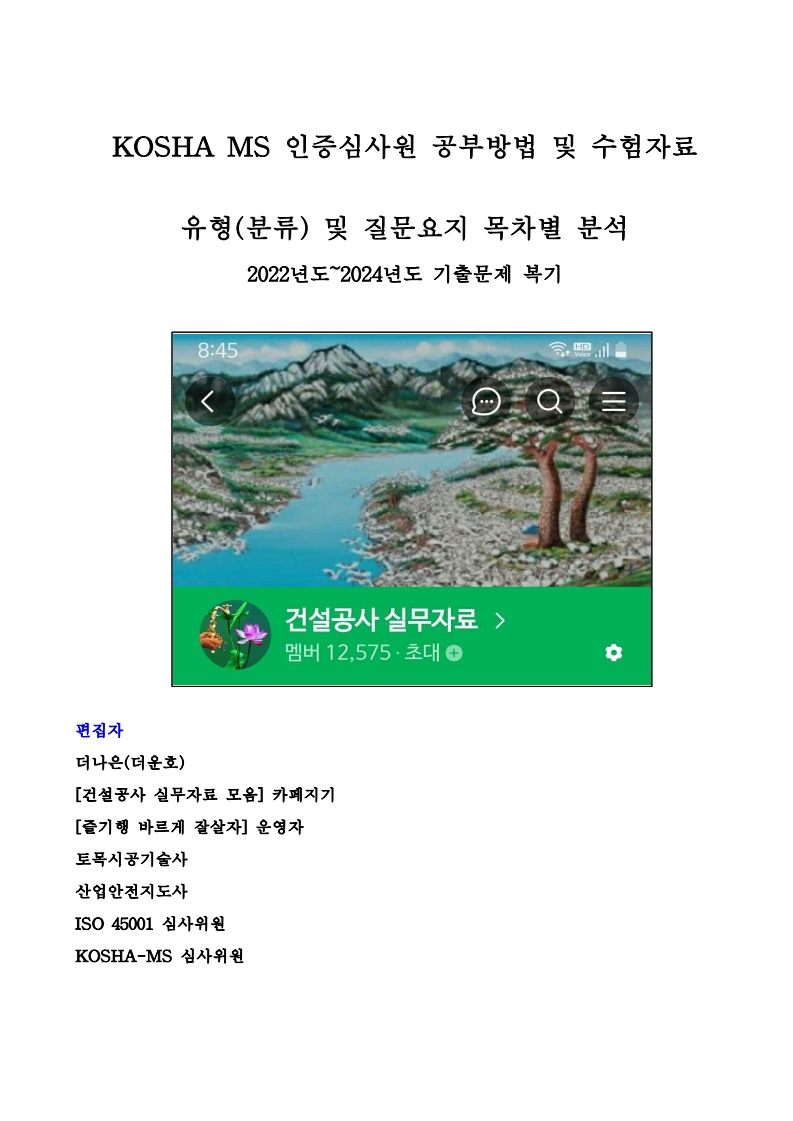 KOSHA MS 인증심사원 공부방법 및 수험자료

유형(분류) 및 질문요지 목차별 분석

2022년도~2024년도 기출문제 복기

8:45

건설공사 실무자료 >

멤버 12,575 · 초대

편집자

더나은(더운호)

[건설공사 실무자료 모음] 카페지기

[즐기행 바르게 잘살자] 운영자

토목시공기술사

산업안전지도사

ISO 45001 심사위원

KOSHA-MS 심사위원